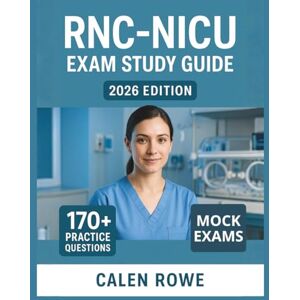 RNC-NICU
EXAM STUDY GUIDE

2026 EDITION

170+
PRACTICE
QUESTIONS

MOCK
EXAMS

CALEN ROWE